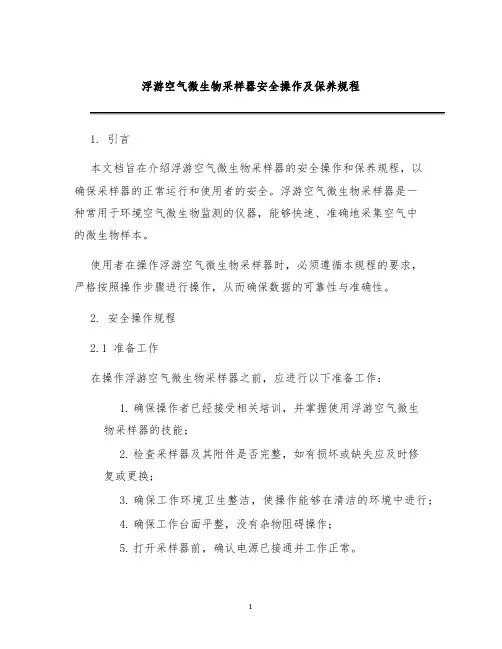 浮游空气微生物采样器安全操作及保养规程

1. 引言

本文档旨在介绍浮游空气微生物采样器的安全操作和保养规程，以确保采样器的正常运行和使用者的安全。浮游空气微生物采样器是一种常用于环境空气微生物监测的仪器，能够快速、准确地采集空气中的微生物样本。

使用者在操作浮游空气微生物采样器时，必须遵循本规程的要求，严格按照操作步骤进行操作，从而确保数据的可靠性与准确性。

2. 安全操作规程

2.1 准备工作

在操作浮游空气微生物采样器之前，应进行以下准备工作：

1. 确保操作者已经接受相关培训，并掌握使用浮游空气微生物采样器的技能；

2. 检查采样器及其附件是否完整，如有损坏或缺失应及时修复或更换；

3. 确保工作环境卫生整洁，使操作能够在清洁的环境中进行；

4. 确保工作台面平整，没有杂物阻碍操作；

5. 打开采样器前，确认电源已接通并工作正常。

1